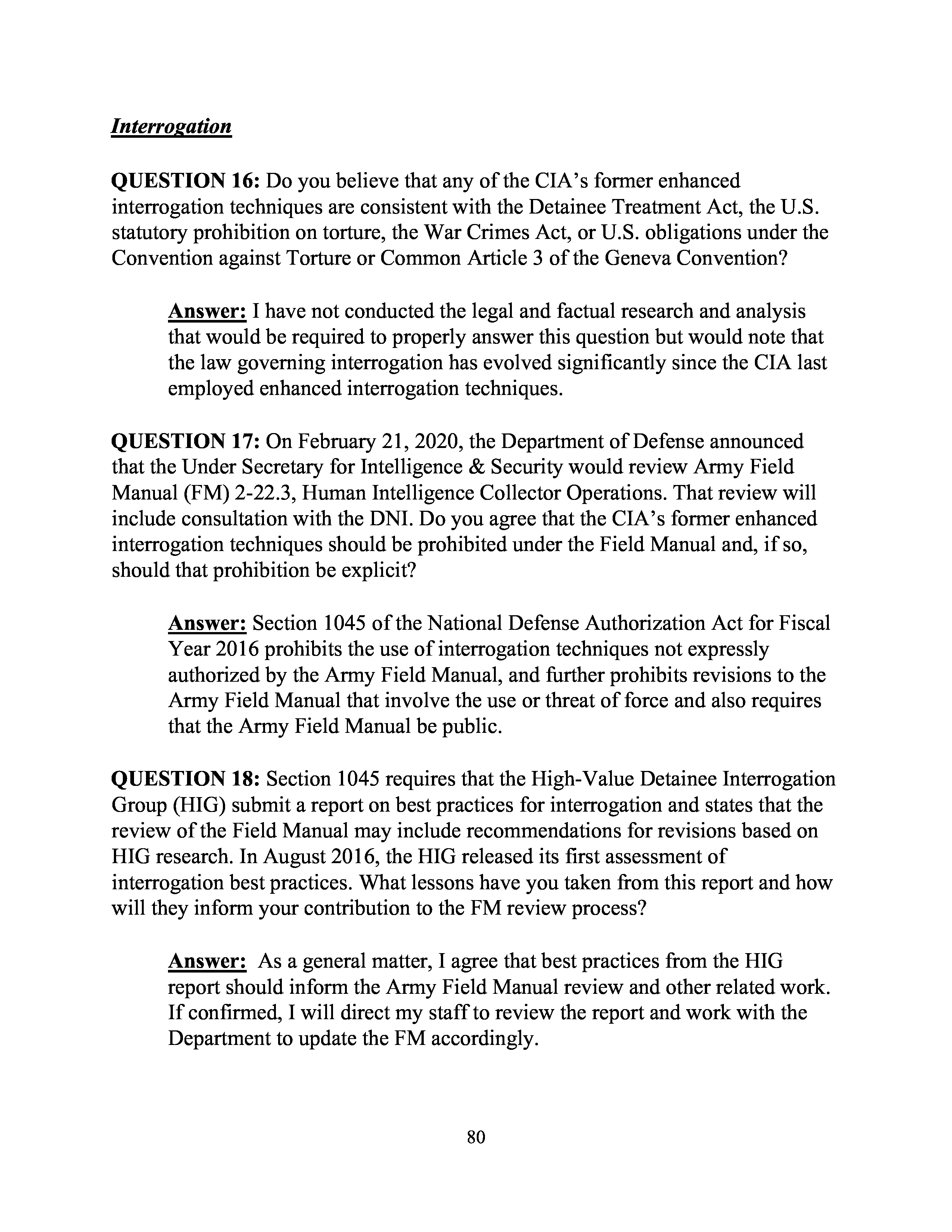 Interrogation

QUESTION 16: Do you believe that any of the CIA's former enhanced interrogation techniques are consistent with the Detainee Treatment Act, the U.S. statutory prohibition on torture, the War Crimes Act, or U.S. obligations under the Convention against Torture or Common Article 3 of the Geneva Convention?

Answer: I have not conducted the legal and factual research and analysis that would be required to properly answer this question but would note that the law governing interrogation has evolved significantly since the CIA last employed enhanced interrogation techniques.

QUESTION 17: On February 21, 2020, the Department of Defense announced that the Under Secretary for Intelligence & Security would review Army Field Manual (FM) 2-22.3, Human Intelligence Collector Operations. That review will include consultation with the DNI. Do you agree that the CIA's former enhanced interrogation techniques should be prohibited under the Field Manual and, if so, should that prohibition be explicit?

Answer: Section 1045 of the National Defense Authorization Act for Fiscal Year 2016 prohibits the use of interrogation techniques not expressly authorized by the Army Field Manual, and further prohibits revisions to the Army Field Manual that involve the use or threat of force and also requires that the Army Field Manual be public.

QUESTION 18: Section 1045 requires that the High-Value Detainee Interrogation Group (HIG) submit a report on best practices for interrogation and states that the review of the Field Manual may include recommendations for revisions based on HIG research. In August 2016, the HIG released its first assessment of interrogation best practices. What lessons have you taken from this report and how will they inform your contribution to the FM review process?

Answer: As a general matter, I agree that best practices from the HIG report should inform the Army Field Manual review and other related work. If confirmed, I will direct my staff to review the report and work with the Department to update the FM accordingly.

80